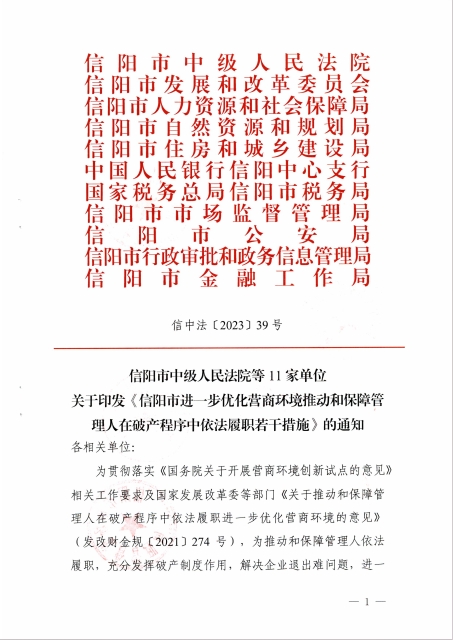 信阳市中级人民法院
信阳市发展和改革委员会
信阳市人力资源和社会保障局
信阳市自然资源和规划局
信阳市住房和城乡建设局
中国人民银行信阳中心支行
国家税务总局信阳市税务局
信阳市市场监督管理局
信阳市公安局
信阳市行政审批和政务信息管理局
信阳市金融工作局

信中法〔2023〕39号

信阳市中级人民法院等11家单位
关于印发《信阳市进一步优化营商环境推动和保障管理人在破产程序中依法履职若干措施》的通知

各相关单位：

为贯彻落实《国务院关于开展营商环境创新试点的意见》相关工作要求及国家发展改革委等部门《关于推动和保障管理人在破产程序中依法履职进一步优化营商环境的意见》（发改财金规〔2021〕274号），为推动和保障管理人依法履职，充分发挥破产制度作用，解决企业退出难问题，进一

— 1 —